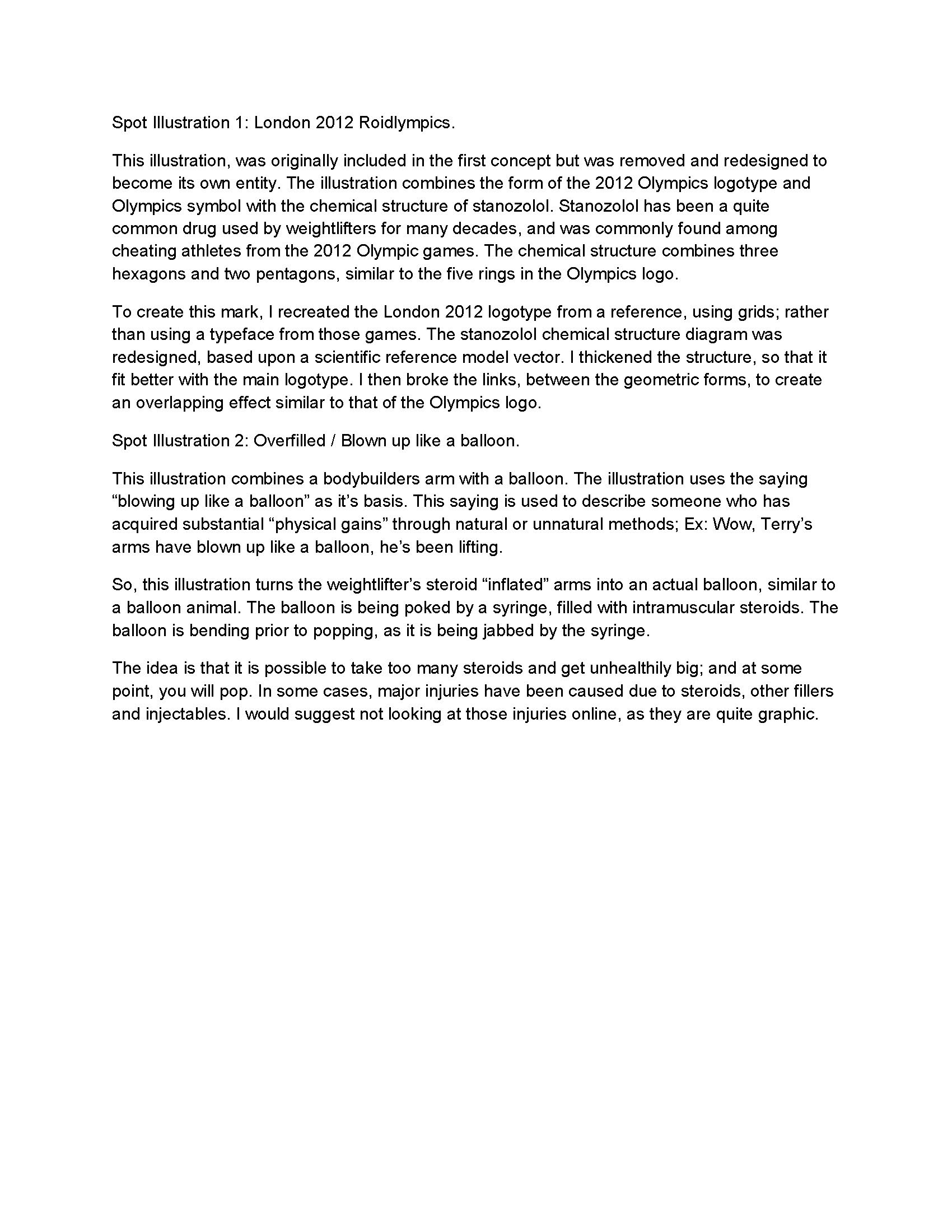 Spot Illustration 1: London 2012 Roidlympics.

This illustration, was originally included in the first concept but was removed and redesigned to become its own entity. The illustration combines the form of the 2012 Olympics logotype and Olympics symbol with the chemical structure of stanozolol. Stanozolol has been a quite common drug used by weightlifters for many decades, and was commonly found among cheating athletes from the 2012 Olympic games. The chemical structure combines three hexagons and two pentagons, similar to the five rings in the Olympics logo.

To create this mark, I recreated the London 2012 logotype from a reference, using grids; rather than using a typeface from those games. The stanozolol chemical structure diagram was redesigned, based upon a scientific reference model vector. I thickened the structure, so that it fit better with the main logotype. I then broke the links, between the geometric forms, to create an overlapping effect similar to that of the Olympics logo.

Spot Illustration 2: Overfilled / Blown up like a balloon.

This illustration combines a bodybuilders arm with a balloon. The illustration uses the saying “blowing up like a balloon” as it’s basis. This saying is used to describe someone who has acquired substantial “physical gains” through natural or unnatural methods; Ex: Wow, Terry’s arms have blown up like a balloon, he’s been lifting.

So, this illustration turns the weightlifter’s steroid “inflated” arms into an actual balloon, similar to a balloon animal. The balloon is being poked by a syringe, filled with intramuscular steroids. The balloon is bending prior to popping, as it is being jabbed by the syringe.

The idea is that it is possible to take too many steroids and get unhealthily big; and at some point, you will pop. In some cases, major injuries have been caused due to steroids, other fillers and injectables. I would suggest not looking at those injuries online, as they are quite graphic.